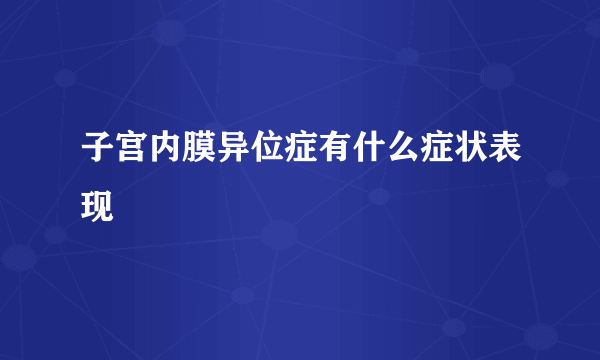 子宫内膜异位症有什么症状表现